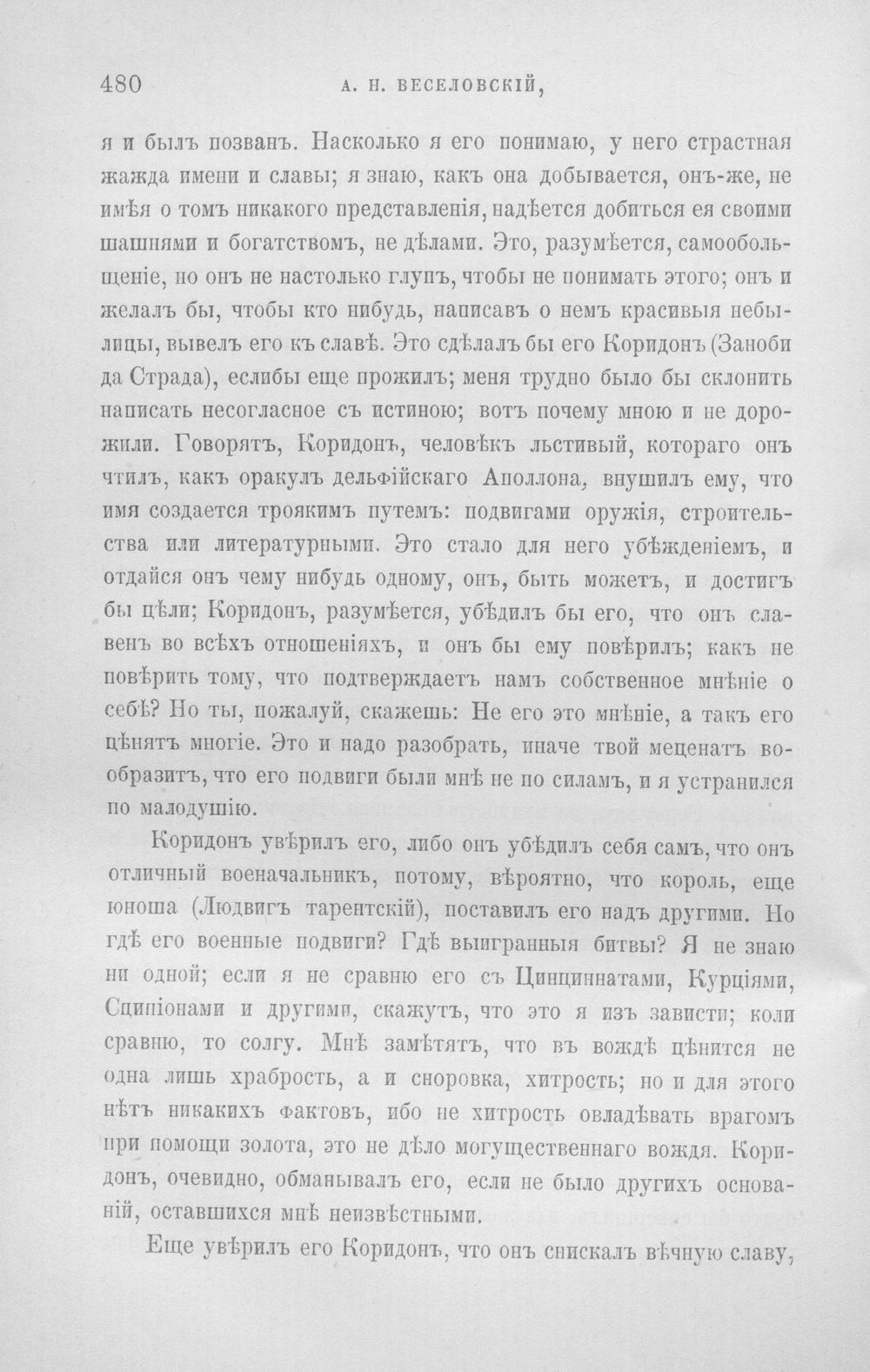 480 А. Н. ВЕСЕЛОВСКІЙ,

я и былъ позванъ. Насколько я его понимаю, у него страстная жажда имени и славы; я знаю, какъ она добывается, онъ-же, не имѣя о томъ никакого представленія, надѣется добиться ея своими шашнями и богатствомъ, не дѣлами. Это, разумѣется, самообольщеніе, но онъ не настолько глупъ, чтобы не понимать этого; онъ и желалъ бы, чтобы кто нибудь, написавъ о немъ красивыя небылицы, вывелъ его къ славѣ. Это сдѣлалъ бы его Коридонъ (Заноби да Страда), еслибы еще прожилъ; меня трудно было бы склонить написать несогласное съ истиною; вотъ почему мною и не дорожили. Говорятъ, Коридонъ, человѣкъ льстивый, котораго онъ чтилъ, какъ оракулъ дельфійскаго Аполлона, внушилъ ему, что имя создается троякимъ путемъ: подвигами оружія, строительства или литературными. Это стало для него убѣжденіемъ, и отдайся онъ чему нибудь одному, онъ, быть можетъ, и достигъ бы цѣли; Коридонъ, разумѣется, убѣдилъ бы его, что онъ славенъ во всѣхъ отношеніяхъ, и онъ бы ему повѣрилъ; какъ не повѣрить тому, что подтверждаетъ намъ собственное мнѣніе о себѣ? Но ты, пожалуй, скажешь: Не его это мнѣніе, а такъ его цѣнятъ многіе. Это и надо разобрать, иначе твой меценатъ вообразитъ, что его подвиги были мнѣ не по силамъ, и я устранился по малодушію.

Коридонъ увѣрилъ его, либо онъ убѣдилъ себя самъ, что онъ отличный военачальникъ, потому, вѣроятно, что король, еще юноша (Людвигъ тарентскій), поставилъ его надъ другими. Но гдѣ его военные подвиги? Гдѣ выигранныя битвы? Я не знаю ни одной; если я не сравню его съ Цинциннатами, Курціями, Сципіонами и другими, скажутъ, что это я изъ зависти; коли сравню, то солгу. Мнѣ замѣтятъ, что въ вождѣ цѣнится не одна лишь храбрость, а и сноровка, хитрость; но и для этого нѣтъ никакихъ фактовъ, ибо не хитрость овладѣвать врагомъ при помощи золота, это не дѣло могущественнаго вождя. Коридонъ, очевидно, обманывалъ его, если не было другихъ основаній, оставшихся мнѣ неизвѣстными.

Еще увѣрилъ его Коридонъ, что онъ снискалъ вѣчную славу,